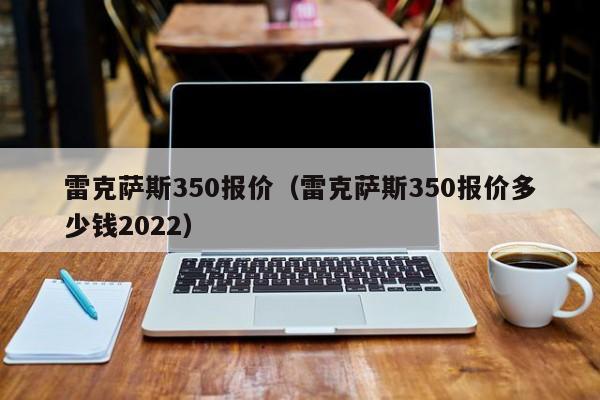 雷克萨斯350报价（雷克萨斯350报价多少钱2022）